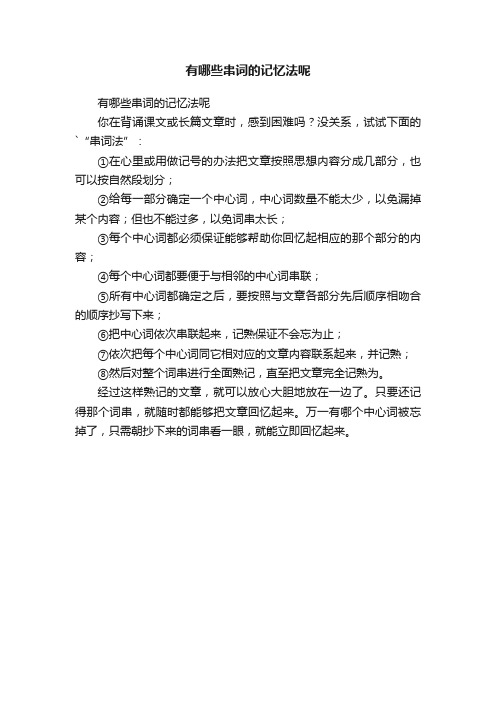 有哪些串词的记忆法呢

有哪些串词的记忆法呢

你在背诵课文或长篇文章时，感到困难吗？没关系，试试下面的`“串词法”：

①在心里或用做记号的办法把文章按照思想内容分成几部分，也可以按自然段划分；

②给每一部分确定一个中心词，中心词数量不能太少，以免漏掉某个内容；但也不能过多，以免词串太长；

③每个中心词都必须保证能够帮助你回忆起相应的那个部分的内容；

④每个中心词都要便于与相邻的中心词串联；

⑤所有中心词都确定之后，要按照与文章各部分先后顺序相吻合的顺序抄写下来；

⑥把中心词依次串联起来，记熟保证不会忘为止；

⑦依次把每个中心词同它相对应的文章内容联系起来，并记熟；

⑧然后对整个词串进行全面熟记，直至把文章完全记熟为。

经过这样熟记的文章，就可以放心大胆地放在一边了。只要还记得那个词串，就随时都能够把文章回忆起来。万一有哪个中心词被忘掉了，只需朝抄下来的词串看一眼，就能立即回忆起来。